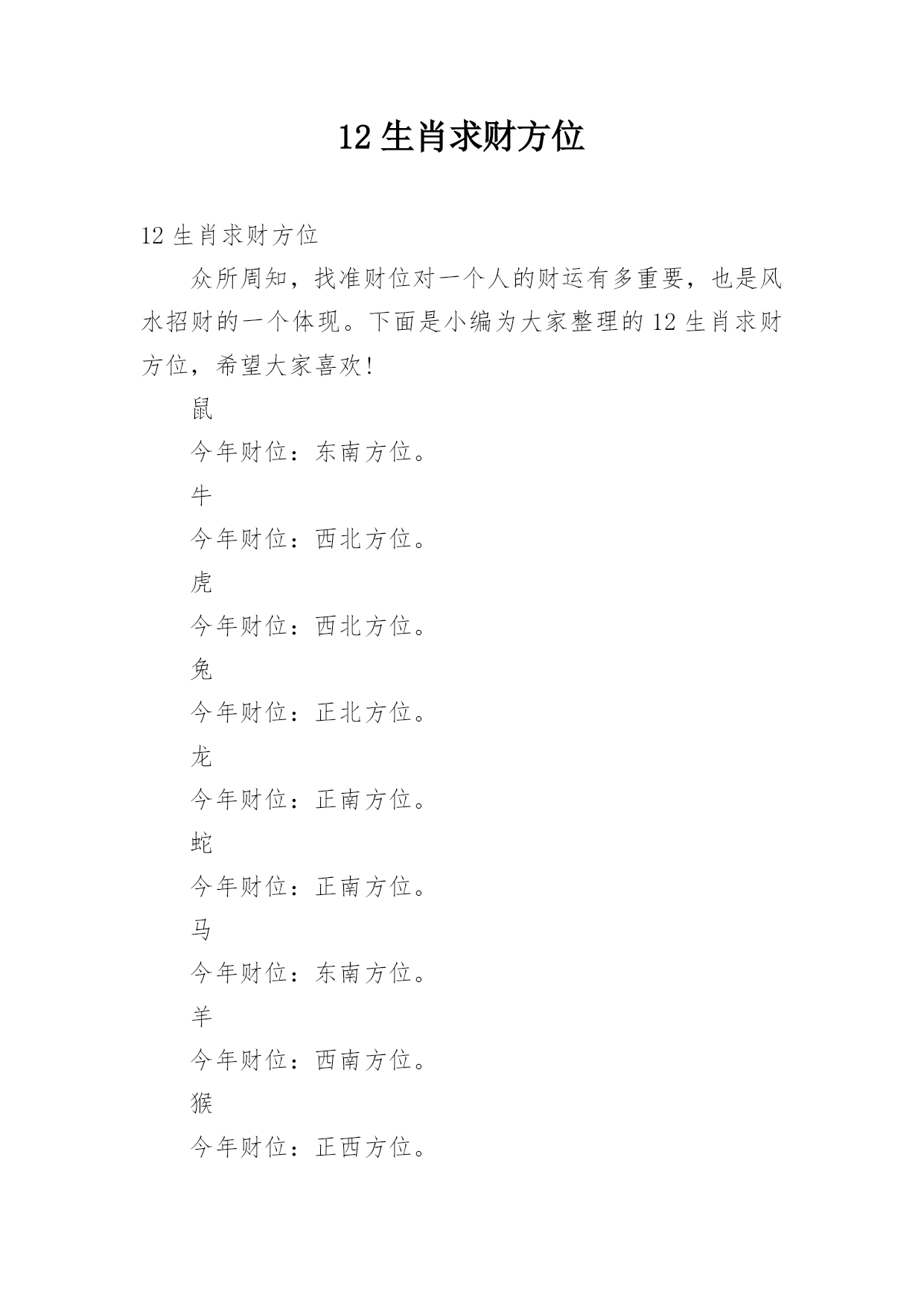 12 生肖求财方位

12 生肖求财方位

众所周知，找准财位对一个人的财运有多重要，也是风水招财的一个体现。下面是小编为大家整理的 12 生肖求财方位，希望大家喜欢!

鼠

今年财位：东南方位。

牛

今年财位：西北方位。

虎

今年财位：西北方位。

兔

今年财位：正北方位。

龙

今年财位：正南方位。

蛇

今年财位：正南方位。

马

今年财位：东南方位。

羊

今年财位：西南方位。

猴

今年财位：正西方位。